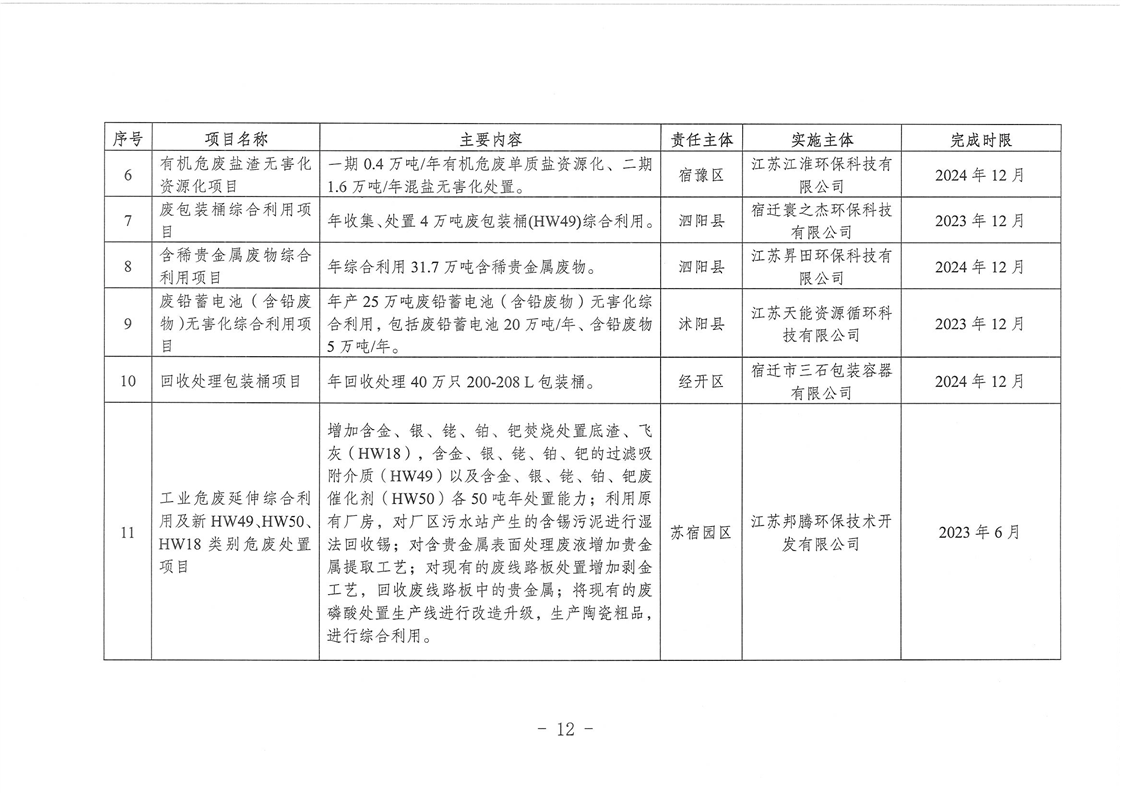 | 序号 | 项目名称 | 主要内容 | 责任主体 | 实施主体 | 完成时限 |
|---|---|---|---|---|---|
| 6 | 有机危废盐渣无害化资源化项目 | 一期 0.4 万吨/年有机危废单质盐资源化、二期 1.6 万吨/年混盐无害化处置。 | 宿豫区 | 江苏江淮环保科技有限公司 | 2024 年 12 月 |
| 7 | 废包装桶综合利用项目 | 年收集、处置 4 万吨废包装桶(HW49)综合利用。 | 泗阳县 | 宿迁寰之杰环保科技有限公司 | 2023 年 12 月 |
| 8 | 含稀贵金属废物综合利用项目 | 年综合利用 31.7 万吨含稀贵金属废物。 | 泗阳县 | 江苏昇田环保科技有限公司 | 2024 年 12 月 |
| 9 | 废铅蓄电池（含铅废物）无害化综合利用项目 | 年产 25 万吨废铅蓄电池（含铅废物）无害化综合利用，包括废铅蓄电池 20 万吨/年、含铅废物 5 万吨/年。 | 沭阳县 | 江苏天能资源循环科技有限公司 | 2023 年 12 月 |
| 10 | 回收处理包装桶项目 | 年回收处理 40 万只 200-208 L 包装桶。 | 经开区 | 宿迁市三石包装容器有限公司 | 2024 年 12 月 |
| 11 | 工业危废延伸综合利用及新 HW49、HW50、HW18 类别危废处置项目 | 增加含金、银、铑、铂、钯焚烧处置底渣、飞灰（HW18），含金、银、铑、铂、钯的过滤吸附介质（HW49）以及含金、银、铑、铂、钯废催化剂（HW50）各 50 吨年处置能力；利用原有厂房，对厂区污水站产生的含锡污泥进行湿法回收锡；对含贵金属表面处理废液增加贵金属提取工艺；对现有的废线路板处置增加剥金工艺，回收废线路板中的贵金属；将现有的废磷酸处置生产线进行改造升级，生产陶瓷粗品，进行综合利用。 | 苏宿园区 | 江苏邦腾环保技术开发有限公司 | 2023 年 6 月 |

－ 12 －